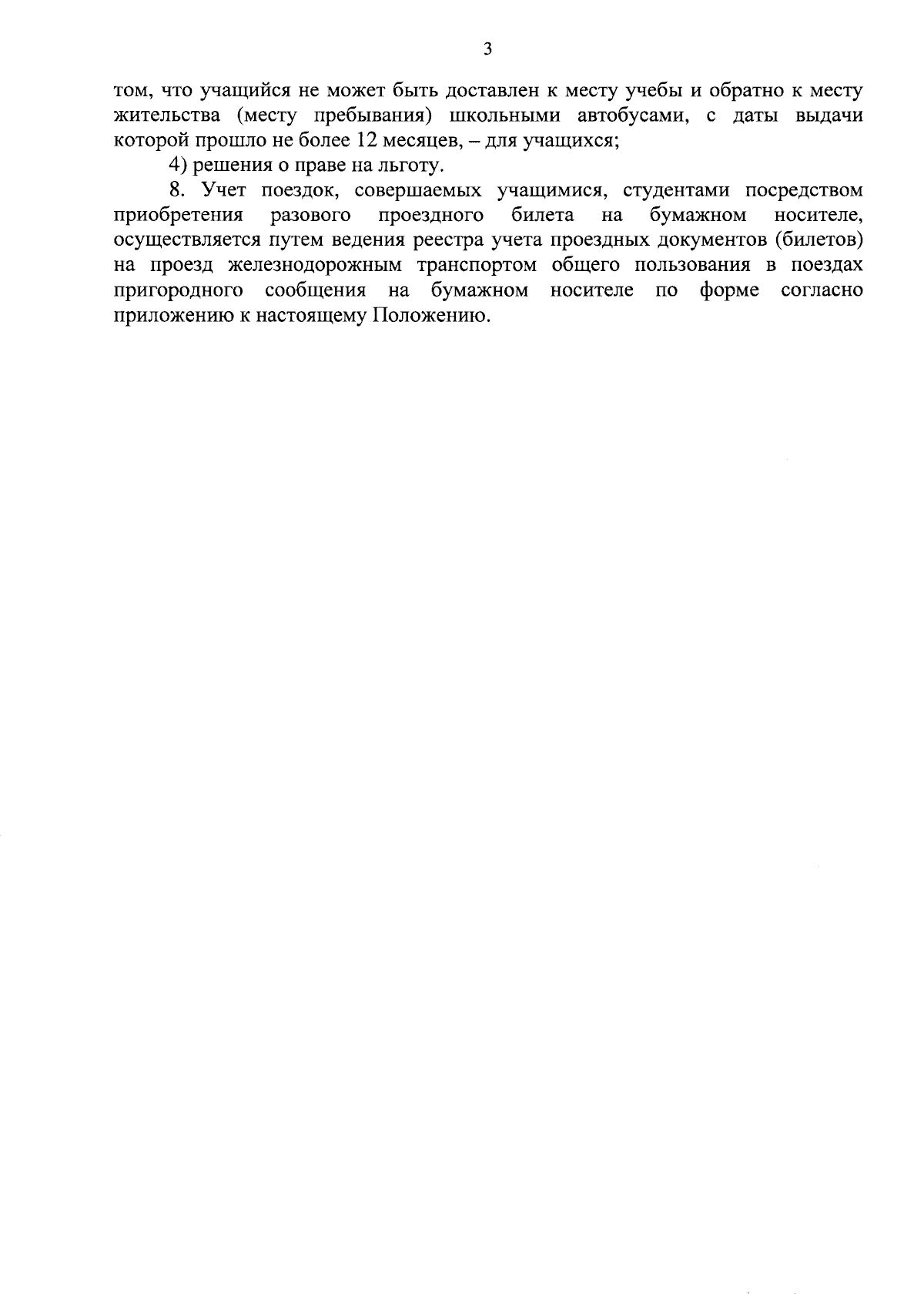 3

том, что учащийся не может быть доставлен к месту учебы и обратно к месту жительства (месту пребывания) школьными автобусами, с даты выдачи которой прошло не более 12 месяцев, – для учащихся;

4) решения о праве на льготу.

8. Учет поездок, совершаемых учащимися, студентами посредством приобретения разового проездного билета на бумажном носителе, осуществляется путем ведения реестра учета проездных документов (билетов) на проезд железнодорожным транспортом общего пользования в поездах пригородного сообщения на бумажном носителе по форме согласно приложению к настоящему Положению.